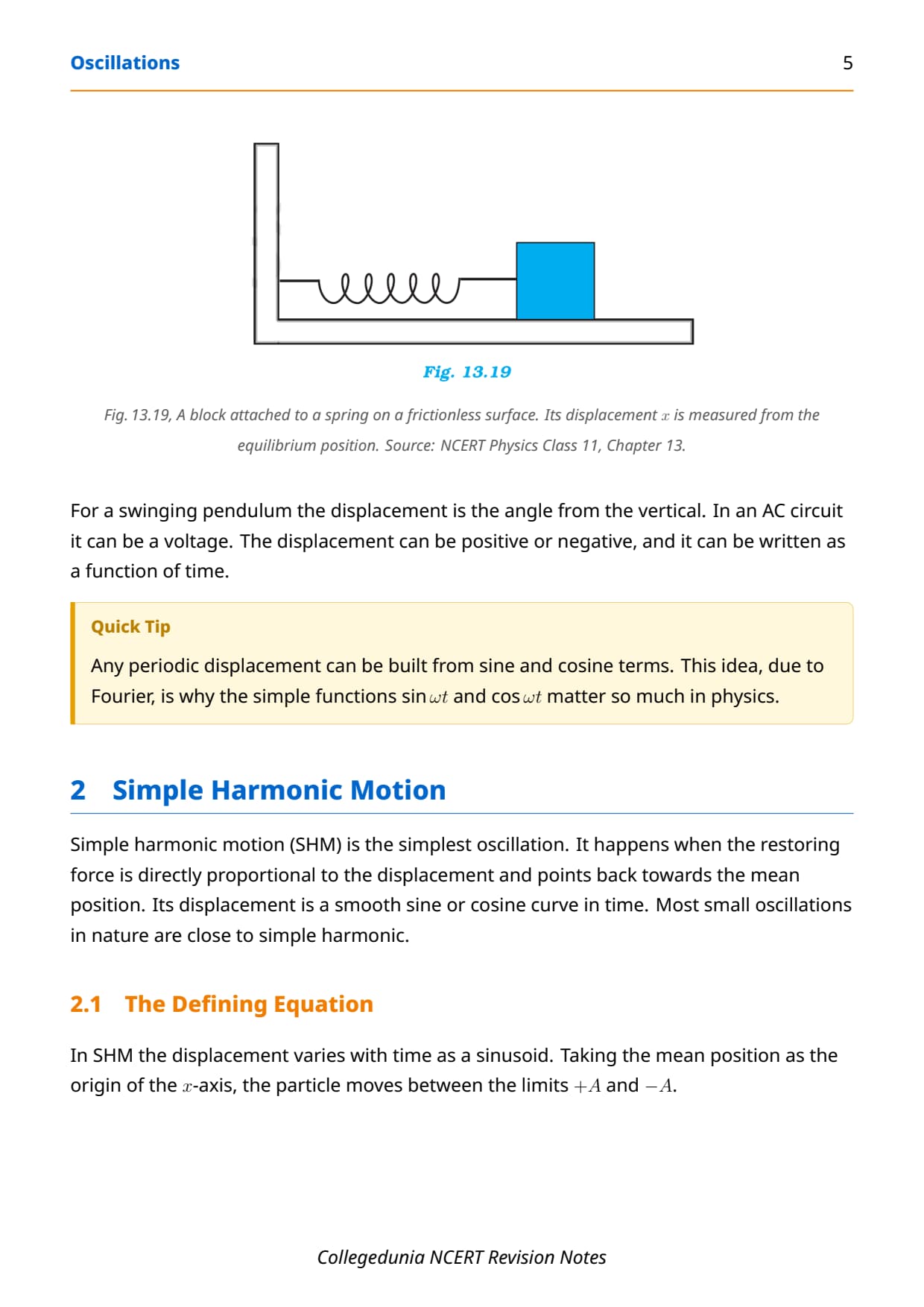 Oscillations 5

Fig. 13.19

Fig. 13.19, A block attached to a spring on a frictionless surface. Its displacement $x$ is measured from the equilibrium position. Source: NCERT Physics Class 11, Chapter 13.

For a swinging pendulum the displacement is the angle from the vertical. In an AC circuit it can be a voltage. The displacement can be positive or negative, and it can be written as a function of time.

Quick Tip

Any periodic displacement can be built from sine and cosine terms. This idea, due to Fourier, is why the simple functions $\sin \omega t$ and $\cos \omega t$ matter so much in physics.

2 Simple Harmonic Motion

Simple harmonic motion (SHM) is the simplest oscillation. It happens when the restoring force is directly proportional to the displacement and points back towards the mean position. Its displacement is a smooth sine or cosine curve in time. Most small oscillations in nature are close to simple harmonic.

2.1 The Defining Equation

In SHM the displacement varies with time as a sinusoid. Taking the mean position as the origin of the $x$-axis, the particle moves between the limits $+A$ and $-A$.

Collegedunia NCERT Revision Notes